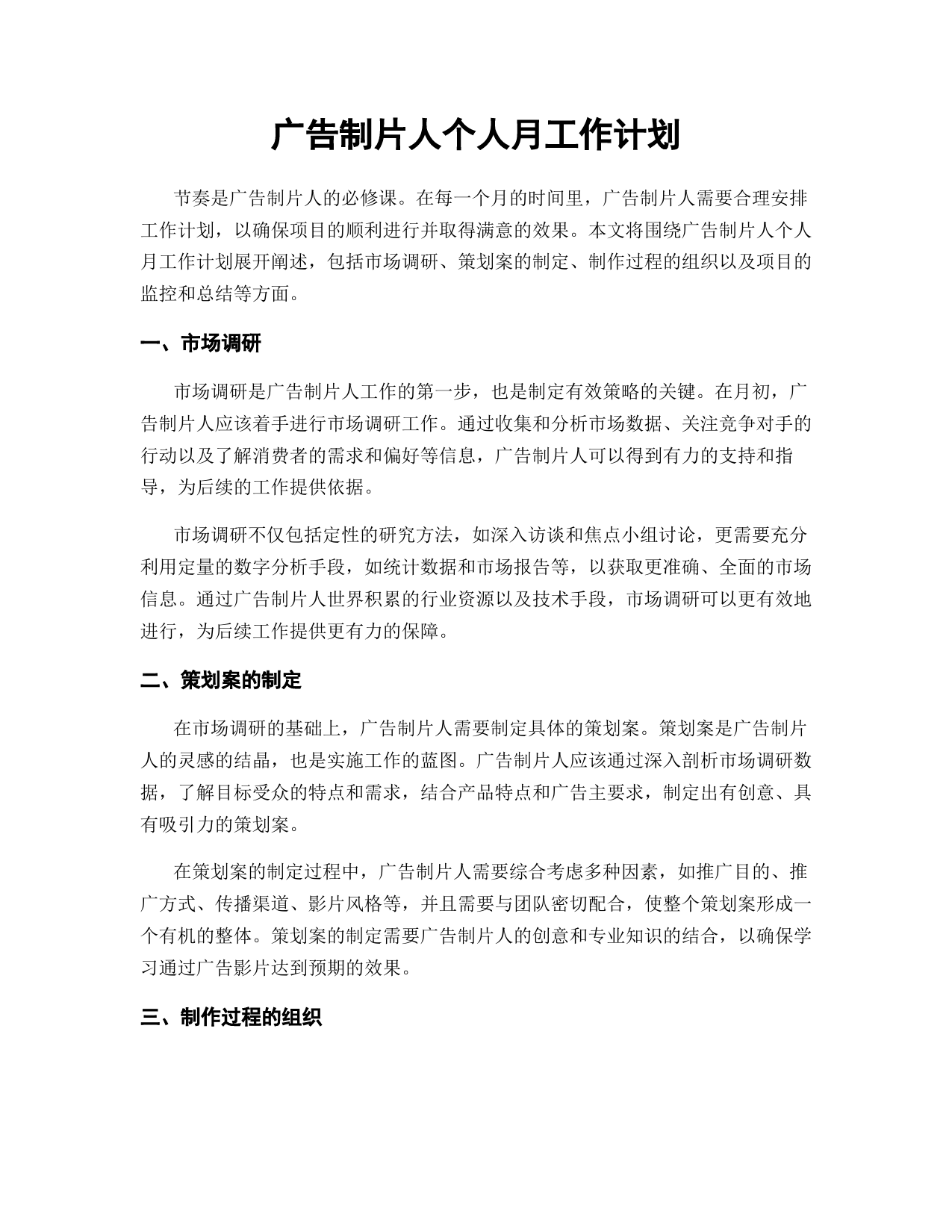 广告制片人个人月工作计划

节奏是广告制片人的必修课。在每一个月的时间里，广告制片人需要合理安排工作计划，以确保项目的顺利进行并取得满意的效果。本文将围绕广告制片人个人月工作计划展开阐述，包括市场调研、策划案的制定、制作过程的组织以及项目的监控和总结等方面。

一、市场调研

市场调研是广告制片人工作的第一步，也是制定有效策略的关键。在月初，广告制片人应该着手进行市场调研工作。通过收集和分析市场数据、关注竞争对手的行动以及了解消费者的需求和偏好等信息，广告制片人可以得到有力的支持和指导，为后续的工作提供依据。

市场调研不仅包括定性的研究方法，如深入访谈和焦点小组讨论，更需要充分利用定量的数字分析手段，如统计数据和市场报告等，以获取更准确、全面的市场信息。通过广告制片人世界积累的行业资源以及技术手段，市场调研可以更有效地进行，为后续工作提供更有力的保障。

二、策划案的制定

在市场调研的基础上，广告制片人需要制定具体的策划案。策划案是广告制片人的灵感的结晶，也是实施工作的蓝图。广告制片人应该通过深入剖析市场调研数据，了解目标受众的特点和需求，结合产品特点和广告主要求，制定出有创意、具有吸引力的策划案。

在策划案的制定过程中，广告制片人需要综合考虑多种因素，如推广目的、推广方式、传播渠道、影片风格等，并且需要与团队密切配合，使整个策划案形成一个有机的整体。策划案的制定需要广告制片人的创意和专业知识的结合，以确保学习通过广告影片达到预期的效果。

三、制作过程的组织